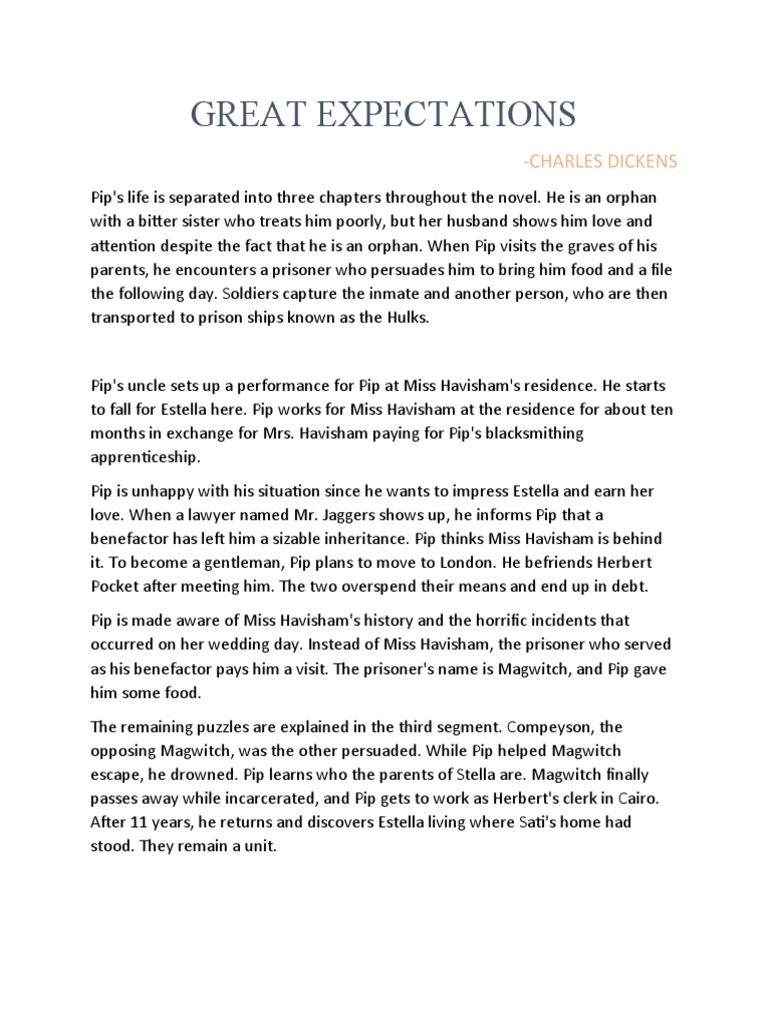 GREAT EXPECTATIONS

-CHARLES DICKENS

Pip's life is separated into three chapters throughout the novel. He is an orphan with a bitter sister who treats him poorly, but her husband shows him love and attention despite the fact that he is an orphan. When Pip visits the graves of his parents, he encounters a prisoner who persuades him to bring him food and a file the following day. Soldiers capture the inmate and another person, who are then transported to prison ships known as the Hulks.

Pip's uncle sets up a performance for Pip at Miss Havisham's residence. He starts to fall for Estella here. Pip works for Miss Havisham at the residence for about ten months in exchange for Mrs. Havisham paying for Pip's blacksmithing apprenticeship.

Pip is unhappy with his situation since he wants to impress Estella and earn her love. When a lawyer named Mr. Jaggers shows up, he informs Pip that a benefactor has left him a sizable inheritance. Pip thinks Miss Havisham is behind it. To become a gentleman, Pip plans to move to London. He befriends Herbert Pocket after meeting him. The two overspend their means and end up in debt.

Pip is made aware of Miss Havisham's history and the horrific incidents that occurred on her wedding day. Instead of Miss Havisham, the prisoner who served as his benefactor pays him a visit. The prisoner's name is Magwitch, and Pip gave him some food.

The remaining puzzles are explained in the third segment. Compeyson, the opposing Magwitch, was the other persuaded. While Pip helped Magwitch escape, he drowned. Pip learns who the parents of Stella are. Magwitch finally passes away while incarcerated, and Pip gets to work as Herbert's clerk in Cairo. After 11 years, he returns and discovers Estella living where Sati's home had stood. They remain a unit.